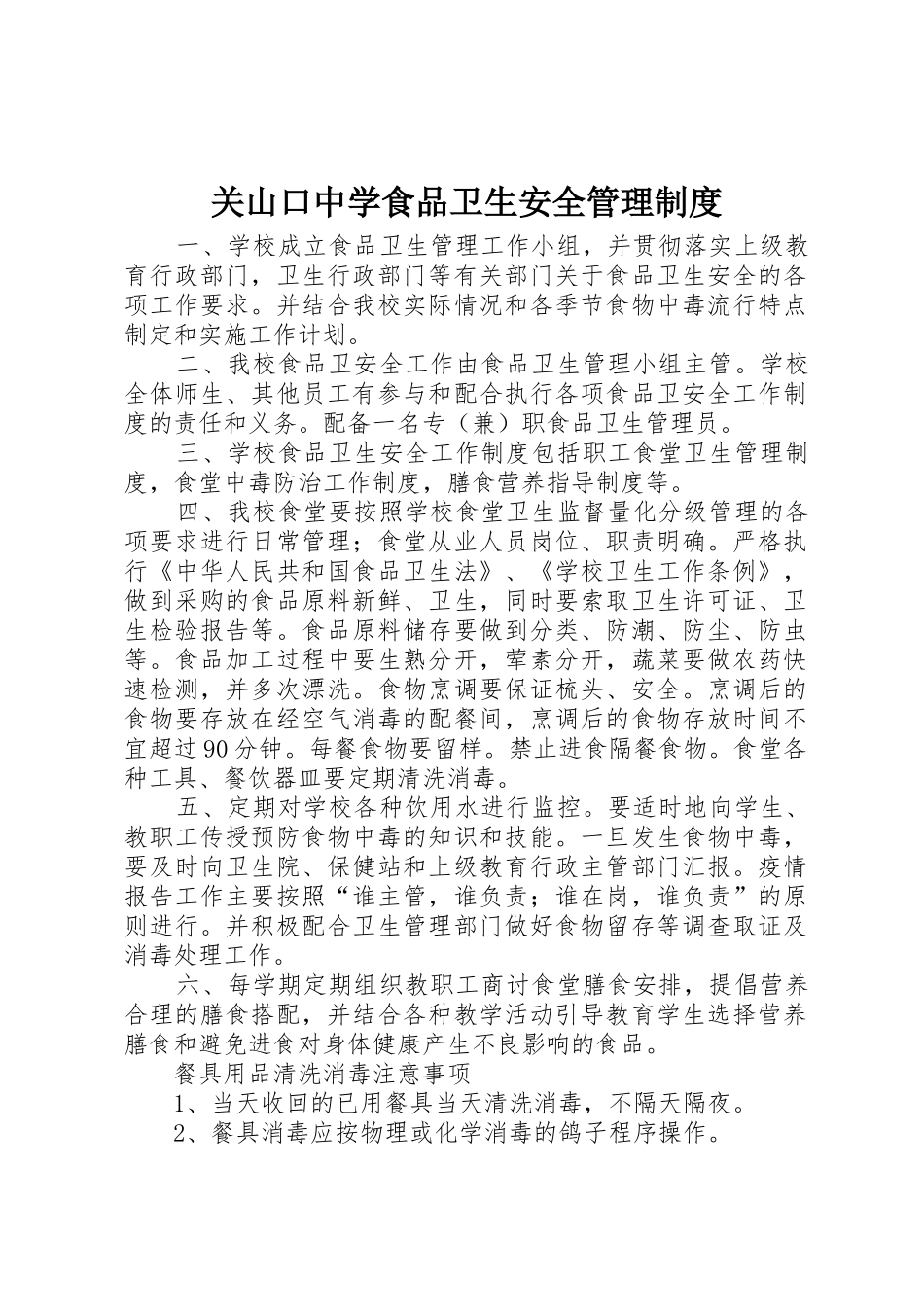 关山口中学食品卫生安全管理制度

一、学校成立食品卫生管理工作小组，并贯彻落实上级教育行政部门，卫生行政部门等有关部门关于食品卫生安全的各项工作要求。并结合我校实际情况和各季节食物中毒流行特点制定和实施工作计划。

二、我校食品卫安全工作由食品卫生管理小组主管。学校全体师生、其他员工有参与和配合执行各项食品卫安全工作制度的责任和义务。配备一名专（兼）职食品卫生管理员。

三、学校食品卫生安全工作制度包括职工食堂卫生管理制度，食堂中毒防治工作制度，膳食营养指导制度等。

四、我校食堂要按照学校食堂卫生监督量化分级管理的各项要求进行日常管理；食堂从业人员岗位、职责明确。严格执行《中华人民共和国食品卫生法》、《学校卫生工作条例》，做到采购的食品原料新鲜、卫生，同时要索取卫生许可证、卫生检验报告等。食品原料储存要做到分类、防潮、防尘、防虫等。食品加工过程中要生熟分开，荤素分开，蔬菜要做农药快速检测，并多次漂洗。食物烹调要保证梳头、安全。烹调后的食物要存放在经空气消毒的配餐间，烹调后的食物存放时间不宜超过90分钟。每餐食物要留样。禁止进食隔餐食物。食堂各种工具、餐饮器皿要定期清洗消毒。

五、定期对学校各种饮用水进行监控。要适时地向学生、教职工传授预防食物中毒的知识和技能。一旦发生食物中毒，要及时向卫生院、保健站和上级教育行政主管部门汇报。疫情报告工作主要按照“谁主管，谁负责；谁在岗，谁负责”的原则进行。并积极配合卫生管理部门做好食物留存等调查取证及消毒处理工作。

六、每学期定期组织教职工商讨食堂膳食安排，提倡营养合理的膳食搭配，并结合各种教学活动引导教育学生选择营养膳食和避免进食对身体健康产生不良影响的食品。

餐具用品清洗消毒注意事项

1、当天收回的已用餐具当天清洗消毒，不隔天隔夜。

2、餐具消毒应按物理或化学消毒的鸽子程序操作。